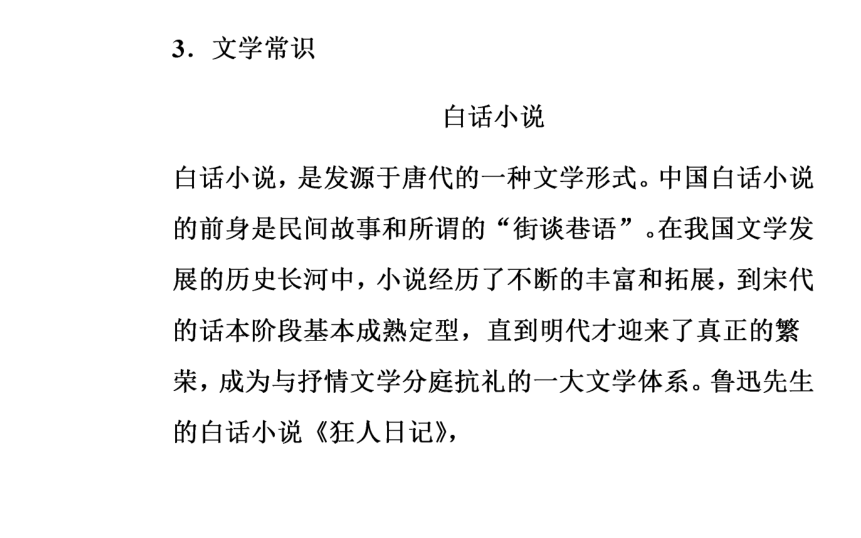 3．文学常识

白话小说

白话小说，是发源于唐代的一种文学形式。中国白话小说的前身是民间故事和所谓的“街谈巷语”。在我国文学发展的历史长河中，小说经历了不断的丰富和拓展，到宋代的话本阶段基本成熟定型，直到明代才迎来了真正的繁荣，成为与抒情文学分庭抗礼的一大文学体系。鲁迅先生的白话小说《狂人日记》，